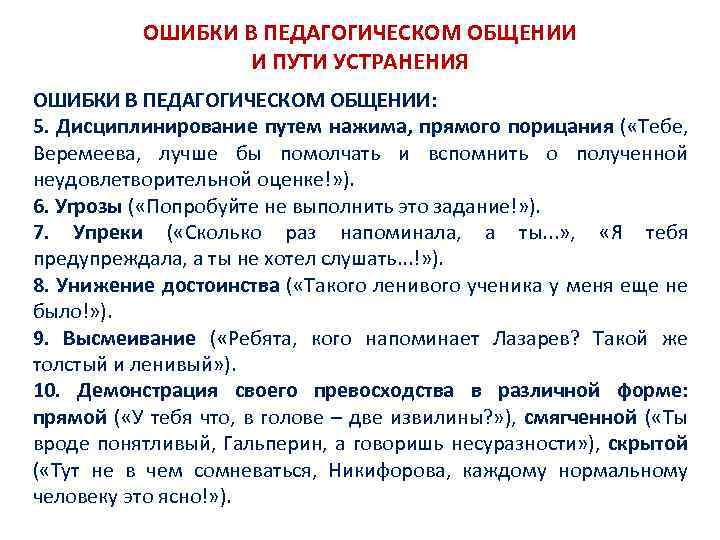 ОШИБКИ В ПЕДАГОГИЧЕСКОМ ОБЩЕНИИ
И ПУТИ УСТРАНЕНИЯ

ОШИБКИ В ПЕДАГОГИЧЕСКОМ ОБЩЕНИИ:
5. Дисциплинирование путем нажима, прямого порицания («Тебе, Веремеева, лучше бы помолчать и вспомнить о полученной неудовлетворительной оценке!»).
6. Угрозы («Попробуйте не выполнить это задание!»).
7. Упреки («Сколько раз напоминала, а ты...», «Я тебя предупреждала, а ты не хотел слушать...!»).
8. Унижение достоинства («Такого ленивого ученика у меня еще не было!»).
9. Высмеивание («Ребята, кого напоминает Лазарев? Такой же толстый и ленивый»).
10. Демонстрация своего превосходства в различной форме: прямой («У тебя что, в голове – две извилины?»), смягченной («Ты вроде понятливый, Гальперин, а говоришь несуразности»), скрытой («Тут не в чем сомневаться, Никифорова, каждому нормальному человеку это ясно!»).